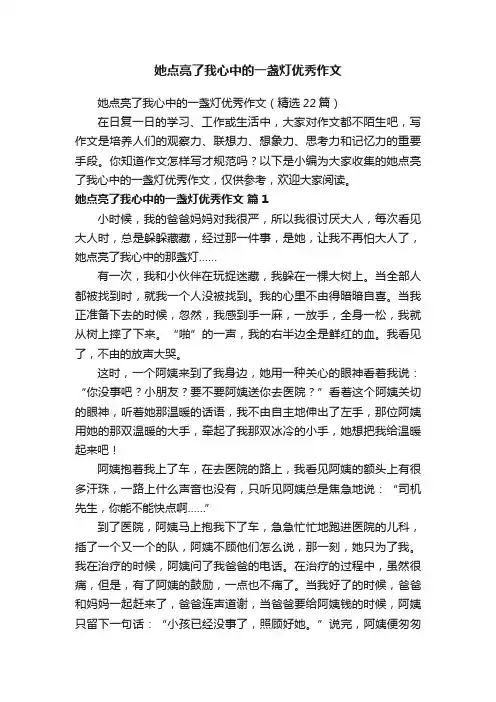 她点亮了我心中的一盏灯优秀作文

她点亮了我心中的一盏灯优秀作文（精选22篇）

在日复一日的学习、工作或生活中，大家对作文都不陌生吧，写作文是培养人们的观察力、联想力、想象力、思考力和记忆力的重要手段。你知道作文怎样写才规范吗？以下是小编为大家收集的她点亮了我心中的一盏灯优秀作文，仅供参考，欢迎大家阅读。

她点亮了我心中的一盏灯优秀作文 篇1

小时候，我的爸爸妈妈对我很严，所以我很讨厌大人，每次看见大人时，总是躲躲藏藏，经过那一件事，是她，让我不再怕大人了，她点亮了我心中的那盏灯……

有一次，我和小伙伴在玩捉迷藏，我躲在一棵大树上。当全部人都被找到时，就我一个人没被找到。我的心里不由得暗暗自喜。当我正准备下去的时候，忽然，我感到手一麻，一放手，全身一松，我就从树上摔了下来。“啪”的一声，我的右半边全是鲜红的血。我看见了，不由的放声大哭。

这时，一个阿姨来到了我身边，她用一种关心的眼神看着我说：“你没事吧？小朋友？要不要阿姨送你去医院？”看着这个阿姨关切的眼神，听着她那温暖的话语，我不由自主地伸出了左手，那位阿姨用她的那双温暖的大手，牵起了我那双冰冷的小手，她想把我给温暖起来吧！

阿姨抱着我上了车，在去医院的路上，我看见阿姨的额头上有很多汗珠，一路上什么声音也没有，只听见阿姨总是焦急地说：“司机先生，你能不能快点啊……”

到了医院，阿姨马上抱我下了车，急急忙忙地跑进医院的儿科，插了一个又一个的队，阿姨不顾他们怎么说，那一刻，她只为了我。我在治疗的时候，阿姨问了我爸爸的电话。在治疗的过程中，虽然很痛，但是，有了阿姨的鼓励，一点也不痛了。当我好了的时候，爸爸和妈妈一起赶来了，爸爸连声道谢，当爸爸要给阿姨钱的时候，阿姨只留下一句话：“小孩已经没事了，照顾好她。”说完，阿姨便匆匆